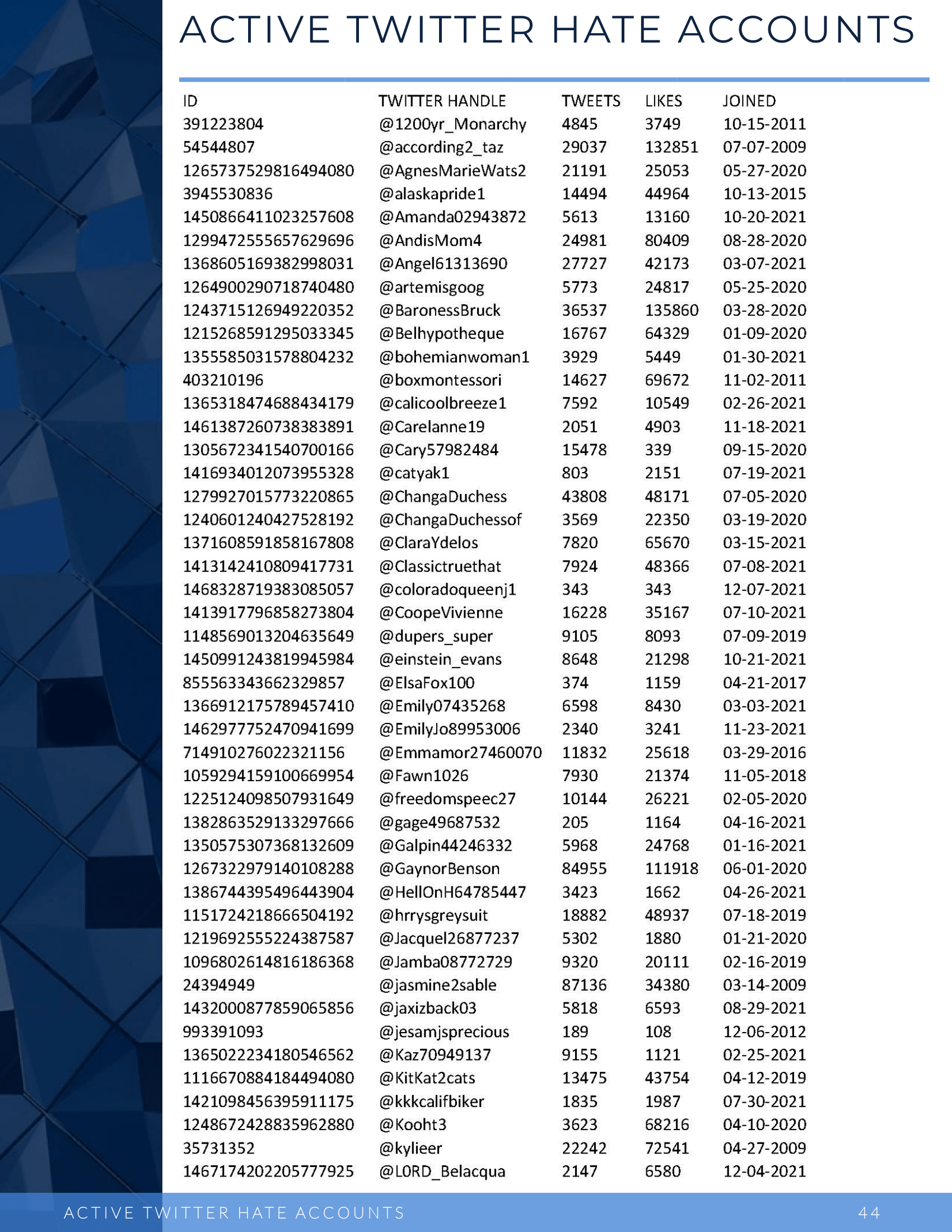 ACTIVE TWITTER HATE ACCOUNTS

| ID | TWITTER HANDLE | TWEETS | LIKES | JOINED |
|---|---|---|---|---|
| 391223804 | @1200yr_Monarchy | 4845 | 3749 | 10-15-2011 |
| 54544807 | @according2_taz | 29037 | 132851 | 07-07-2009 |
| 1265737529816494080 | @AgnesMarieWats2 | 21191 | 25053 | 05-27-2020 |
| 3945530836 | @alaskapride1 | 14494 | 44964 | 10-13-2015 |
| 1450866411023257608 | @Amanda02943872 | 5613 | 13160 | 10-20-2021 |
| 1299472555657629696 | @AndisMom4 | 24981 | 80409 | 08-28-2020 |
| 1368605169382998031 | @Angel61313690 | 27727 | 42173 | 03-07-2021 |
| 1264900290718740480 | @artemisgoog | 5773 | 24817 | 05-25-2020 |
| 1243715126949220352 | @BaronessBruck | 36537 | 135860 | 03-28-2020 |
| 1215268591295033345 | @Belhypotheque | 16767 | 64329 | 01-09-2020 |
| 1355585031578804232 | @bohemianwoman1 | 3929 | 5449 | 01-30-2021 |
| 403210196 | @boxmontessori | 14627 | 69672 | 11-02-2011 |
| 1365318474688434179 | @calicoolbreeze1 | 7592 | 10549 | 02-26-2021 |
| 1461387260738383891 | @Carelanne19 | 2051 | 4903 | 11-18-2021 |
| 1305672341540700166 | @Cary57982484 | 15478 | 339 | 09-15-2020 |
| 1416934012073955328 | @catyak1 | 803 | 2151 | 07-19-2021 |
| 1279927015773220865 | @ChangaDuchess | 43808 | 48171 | 07-05-2020 |
| 1240601240427528192 | @ChangaDuchessof | 3569 | 22350 | 03-19-2020 |
| 1371608591858167808 | @ClaraYdelos | 7820 | 65670 | 03-15-2021 |
| 1413142410809417731 | @Classictruethat | 7924 | 48366 | 07-08-2021 |
| 1468328719383085057 | @coloradoqueenj1 | 343 | 343 | 12-07-2021 |
| 1413917796858273804 | @CoopeVivienne | 16228 | 35167 | 07-10-2021 |
| 1148569013204635649 | @dupers_super | 9105 | 8093 | 07-09-2019 |
| 1450991243819945984 | @einstein_evans | 8648 | 21298 | 10-21-2021 |
| 855563343662329857 | @ElsaFox100 | 374 | 1159 | 04-21-2017 |
| 1366912175789457410 | @Emily07435268 | 6598 | 8430 | 03-03-2021 |
| 1462977752470941699 | @EmilyJo89953006 | 2340 | 3241 | 11-23-2021 |
| 714910276022321156 | @Emmamor27460070 | 11832 | 25618 | 03-29-2016 |
| 1059294159100669954 | @Fawn1026 | 7930 | 21374 | 11-05-2018 |
| 1225124098507931649 | @freedomspeec27 | 10144 | 26221 | 02-05-2020 |
| 1382863529133297666 | @gage49687532 | 205 | 1164 | 04-16-2021 |
| 1350575307368132609 | @Galpin44246332 | 5968 | 24768 | 01-16-2021 |
| 1267322979140108288 | @GaynorBenson | 84955 | 111918 | 06-01-2020 |
| 1386744395496443904 | @HellOnH64785447 | 3423 | 1662 | 04-26-2021 |
| 1151724218666504192 | @hrrysgreysuit | 18882 | 48937 | 07-18-2019 |
| 1219692555224387587 | @Jacquel26877237 | 5302 | 1880 | 01-21-2020 |
| 1096802614816186368 | @Jamba08772729 | 9320 | 20111 | 02-16-2019 |
| 24394949 | @jasmine2sable | 87136 | 34380 | 03-14-2009 |
| 1432000877859065856 | @jaxizback03 | 5818 | 6593 | 08-29-2021 |
| 993391093 | @jesamjsprecious | 189 | 108 | 12-06-2012 |
| 1365022234180546562 | @Kaz70949137 | 9155 | 1121 | 02-25-2021 |
| 1116670884184494080 | @KitKat2cats | 13475 | 43754 | 04-12-2019 |
| 1421098456395911175 | @kkkcalifbiker | 1835 | 1987 | 07-30-2021 |
| 1248672428835962880 | @Kooht3 | 3623 | 68216 | 04-10-2020 |
| 35731352 | @kylieer | 22242 | 72541 | 04-27-2009 |
| 1467174202205777925 | @L0RD_Belacqua | 2147 | 6580 | 12-04-2021 |

ACTIVE TWITTER HATE ACCOUNTS 44